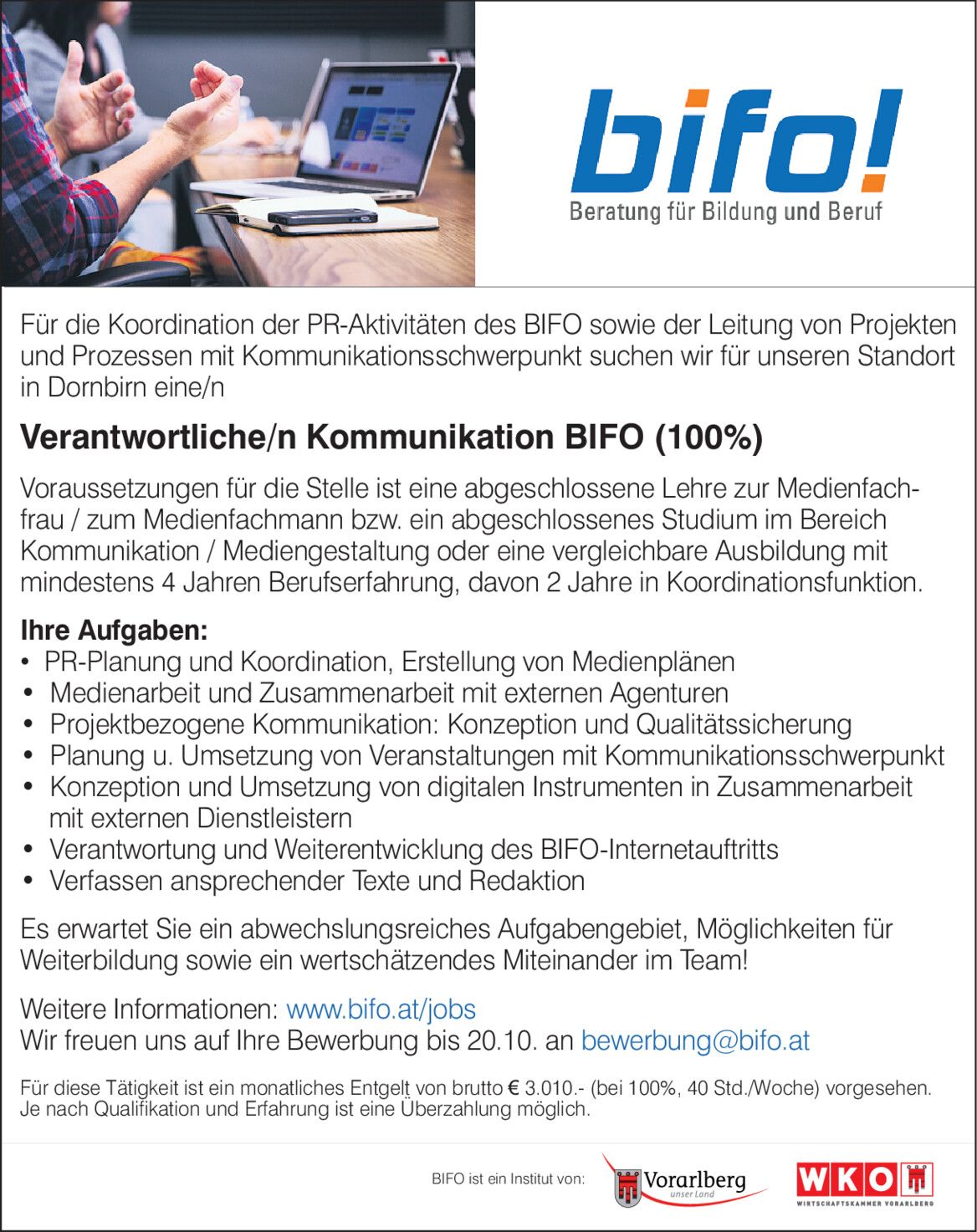 bifo!
Beratung für Bildung und Beruf

Für die Koordination der PR-Aktivitäten des BIFO sowie der Leitung von Projekten und Prozessen mit Kommunikationsschwerpunkt suchen wir für unseren Standort in Dornbirn eine/n

Verantwortliche/n Kommunikation BIFO (100%)

Voraussetzungen für die Stelle ist eine abgeschlossene Lehre zur Medienfachfrau / zum Medienfachmann bzw. ein abgeschlossenes Studium im Bereich Kommunikation / Mediengestaltung oder eine vergleichbare Ausbildung mit mindestens 4 Jahren Berufserfahrung, davon 2 Jahre in Koordinationsfunktion.

Ihre Aufgaben:
• PR-Planung und Koordination, Erstellung von Medienplänen
• Medienarbeit und Zusammenarbeit mit externen Agenturen
• Projektbezogene Kommunikation: Konzeption und Qualitätssicherung
• Planung u. Umsetzung von Veranstaltungen mit Kommunikationsschwerpunkt
• Konzeption und Umsetzung von digitalen Instrumenten in Zusammenarbeit mit externen Dienstleistern
• Verantwortung und Weiterentwicklung des BIFO-Internetauftritts
• Verfassen ansprechender Texte und Redaktion

Es erwartet Sie ein abwechslungsreiches Aufgabengebiet, Möglichkeiten für Weiterbildung sowie ein wertschätzendes Miteinander im Team!

Weitere Informationen: www.bifo.at/jobs
Wir freuen uns auf Ihre Bewerbung bis 20.10. an bewerbung@bifo.at

Für diese Tätigkeit ist ein monatliches Entgelt von brutto € 3.010.- (bei 100%, 40 Std./Woche) vorgesehen. Je nach Qualifikation und Erfahrung ist eine Überzahlung möglich.

BIFO ist ein Institut von: Vorarlberg unser Land WKO WIRTSCHAFTSKAMMER VORARLBERG